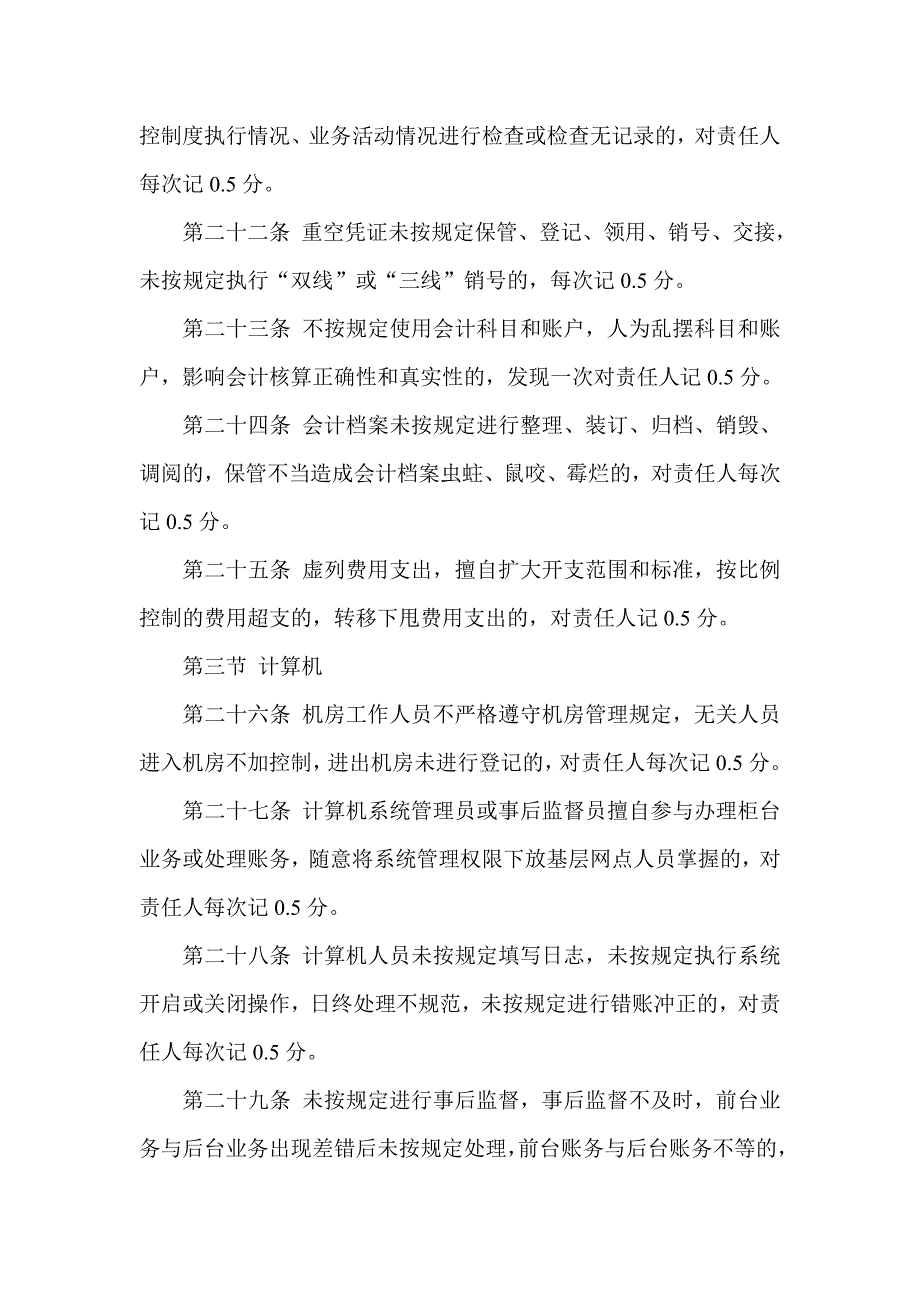 控制度执行情况、业务活动情况进行检查或检查无记录的，对责任人每次记 0.5 分。

第二十二条 重空凭证未按规定保管、登记、领用、销号、交接，未按规定执行“双线”或“三线”销号的，每次记 0.5 分。

第二十三条 不按规定使用会计科目和账户，人为乱摆科目和账户，影响会计核算正确性和真实性的，发现一次对责任人记 0.5 分。

第二十四条 会计档案未按规定进行整理、装订、归档、销毁、调阅的，保管不当造成会计档案虫蛀、鼠咬、霉烂的，对责任人每次记 0.5 分。

第二十五条 虚列费用支出，擅自扩大开支范围和标准，按比例控制的费用超支的，转移下甩费用支出的，对责任人记 0.5 分。

第三节 计算机

第二十六条 机房工作人员不严格遵守机房管理规定，无关人员进入机房不加控制，进出机房未进行登记的，对责任人每次记 0.5 分。

第二十七条 计算机系统管理员或事后监督员擅自参与办理柜台业务或处理账务，随意将系统管理权限下放基层网点人员掌握的，对责任人每次记 0.5 分。

第二十八条 计算机人员未按规定填写日志，未按规定执行系统开启或关闭操作，日终处理不规范，未按规定进行错账冲正的，对责任人每次记 0.5 分。

第二十九条 未按规定进行事后监督，事后监督不及时，前台业务与后台业务出现差错后未按规定处理，前台账务与后台账务不等的，